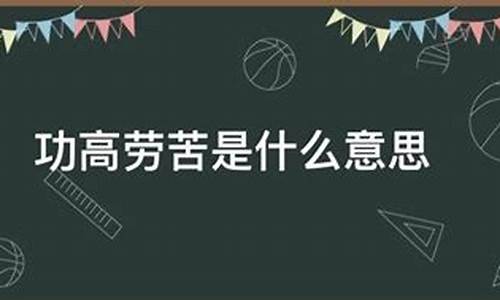 功高劳苦是什么意思